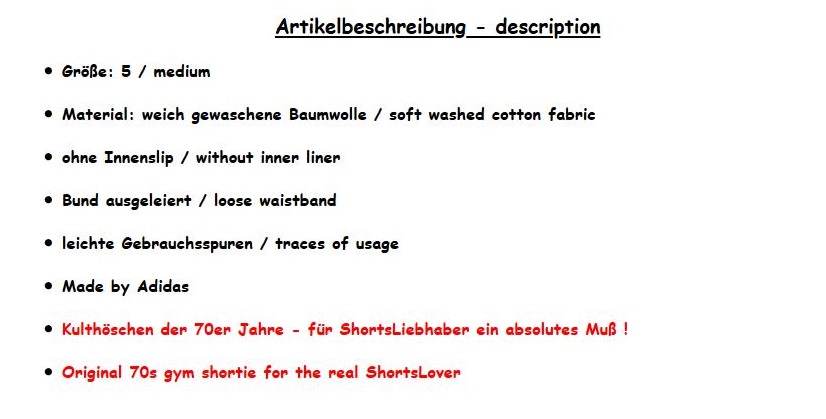 Artikelbeschreibung - description

• Größe: 5 / medium

• Material: weich gewaschene Baumwolle / soft washed cotton fabric

• ohne Innenslip / without inner liner

• Bund ausgeleiert / loose waistband

• leichte Gebrauchsspuren / traces of usage

• Made by Adidas

• Kulthöschen der 70er Jahre - für ShortsLiebhaber ein absolutes Muß !

• Original 70s gym shortie for the real ShortsLover